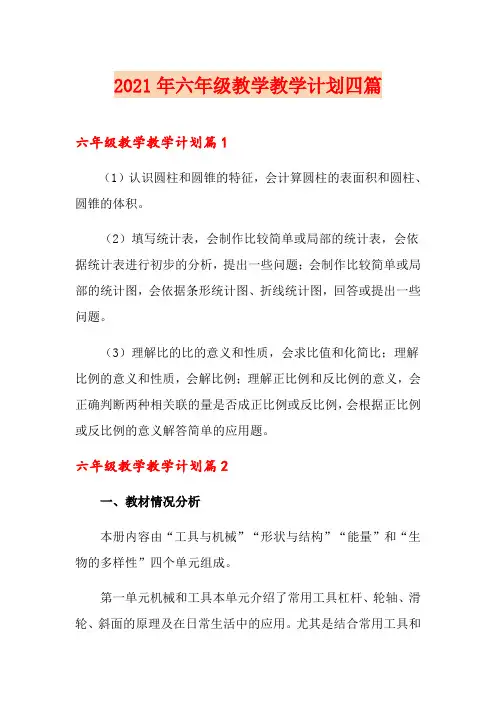 2021年六年级教学教学计划四篇

六年级教学教学计划篇1

（1）认识圆柱和圆锥的特征，会计算圆柱的表面积和圆柱、圆锥的体积。

（2）填写统计表，会制作比较简单或局部的统计表，会依据统计表进行初步的分析，提出一些问题；会制作比较简单或局部的统计图，会依据条形统计图、折线统计图，回答或提出一些问题。

（3）理解比的比的意义和性质，会求比值和化简比；理解比例的意义和性质，会解比例；理解正比例和反比例的意义，会正确判断两种相关联的量是否成正比例或反比例，会根据正比例或反比例的意义解答简单的应用题。

六年级教学教学计划篇2

一、教材情况分析

本册内容由“工具与机械”“形状与结构”“能量”和“生物的多样性”四个单元组成。

第一单元机械和工具本单元介绍了常用工具杠杆、轮轴、滑轮、斜面的原理及在日常生活中的应用。尤其是结合常用工具和